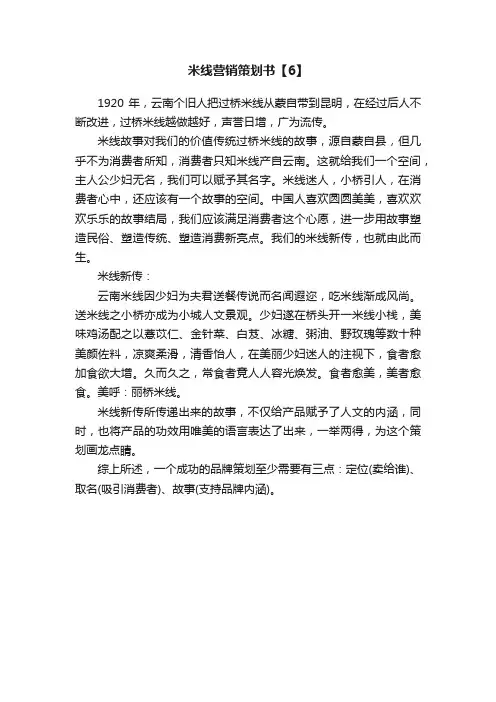 米线营销策划书【6】

1920 年，云南个旧人把过桥米线从蒙自带到昆明，在经过后人不断改进，过桥米线越做越好，声誉日增，广为流传。

米线故事对我们的价值传统过桥米线的故事，源自蒙自县，但几乎不为消费者所知，消费者只知米线产自云南。这就给我们一个空间，主人公少妇无名，我们可以赋予其名字。米线迷人，小桥引人，在消费者心中，还应该有一个故事的空间。中国人喜欢圆圆美美，喜欢欢欢乐乐的故事结局，我们应该满足消费者这个心愿，进一步用故事塑造民俗、塑造传统、塑造消费新亮点。我们的米线新传，也就由此而生。

米线新传：

云南米线因少妇为夫君送餐传说而名闻遐迩，吃米线渐成风尚。送米线之小桥亦成为小城人文景观。少妇遂在桥头开一米线小栈，美味鸡汤配之以薏苡仁、金针菜、白芨、冰糖、粥油、野玫瑰等数十种美颜佐料，凉爽柔滑，清香怡人，在美丽少妇迷人的注视下，食者愈加食欲大增。久而久之，常食者竟人人容光焕发。食者愈美，美者愈食。美呼：丽桥米线。

米线新传所传递出来的故事，不仅给产品赋予了人文的内涵，同时，也将产品的功效用唯美的语言表达了出来，一举两得，为这个策划画龙点睛。

综上所述，一个成功的品牌策划至少需要有三点：定位(卖给谁)、取名(吸引消费者)、故事(支持品牌内涵)。